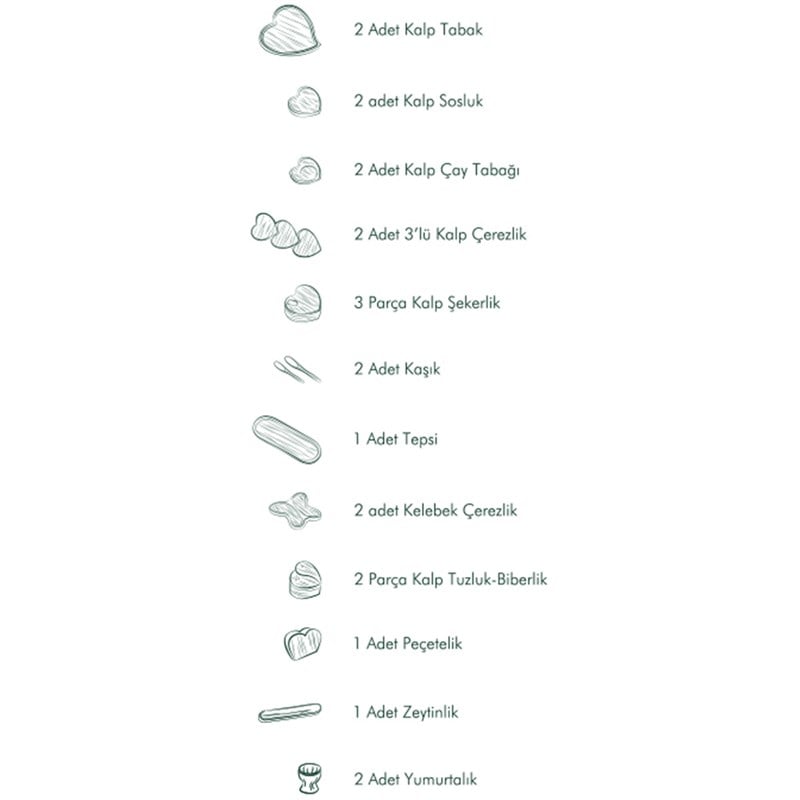 2 Adet Kalp Tabak

2 adet Kalp Sosluk

2 Adet Kalp Çay Tabağı

2 Adet 3'lü Kalp Çerezlik

3 Parça Kalp Şekerlik

2 Adet Kaşık

1 Adet Tepsi

2 adet Kelebek Çerezlik

2 Parça Kalp Tuzluk-Biberlik

1 Adet Peçetelik

1 Adet Zeytinlik

2 Adet Yumurtalık